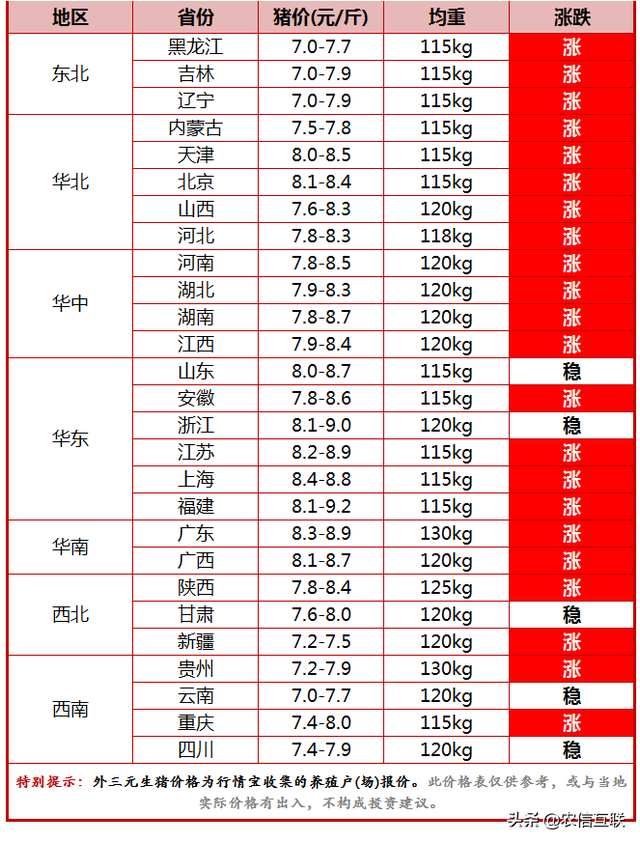 | 地区 | 省份 | 猪价(元/斤) | 均重 | 涨跌 |
|---|---|---|---|---|
| 东北 | 黑龙江 | 7.0-7.7 | 115kg | 涨 |
| | 吉林 | 7.0-7.9 | 115kg | 涨 |
| | 辽宁 | 7.0-7.9 | 115kg | 涨 |
| 华北 | 内蒙古 | 7.5-7.8 | 115kg | 涨 |
| | 天津 | 8.0-8.5 | 115kg | 涨 |
| | 北京 | 8.1-8.4 | 115kg | 涨 |
| | 山西 | 7.6-8.3 | 120kg | 涨 |
| | 河北 | 7.8-8.3 | 118kg | 涨 |
| 华中 | 河南 | 7.8-8.5 | 120kg | 涨 |
| | 湖北 | 7.9-8.3 | 120kg | 涨 |
| | 湖南 | 7.8-8.7 | 120kg | 涨 |
| | 江西 | 7.9-8.4 | 120kg | 涨 |
| 华东 | 山东 | 8.0-8.7 | 115kg | 稳 |
| | 安徽 | 7.8-8.6 | 115kg | 涨 |
| | 浙江 | 8.1-9.0 | 120kg | 稳 |
| | 江苏 | 8.2-8.9 | 115kg | 涨 |
| | 上海 | 8.4-8.8 | 115kg | 涨 |
| | 福建 | 8.1-9.2 | 115kg | 涨 |
| 华南 | 广东 | 8.3-8.9 | 130kg | 涨 |
| | 广西 | 8.1-8.7 | 120kg | 涨 |
| 西北 | 陕西 | 7.8-8.4 | 125kg | 涨 |
| | 甘肃 | 7.6-8.0 | 120kg | 稳 |
| | 新疆 | 7.2-7.5 | 120kg | 涨 |
| 西南 | 贵州 | 7.2-7.9 | 130kg | 涨 |
| | 云南 | 7.0-7.7 | 120kg | 稳 |
| | 重庆 | 7.4-8.0 | 115kg | 涨 |
| | 四川 | 7.4-7.9 | 120kg | 稳 |

特别提示：外三元生猪价格为行情宝收集的养殖户(场)报价。此价格表仅供参考，或与当地实际价格有出入，不构成投资建议。

头条 @农信互联